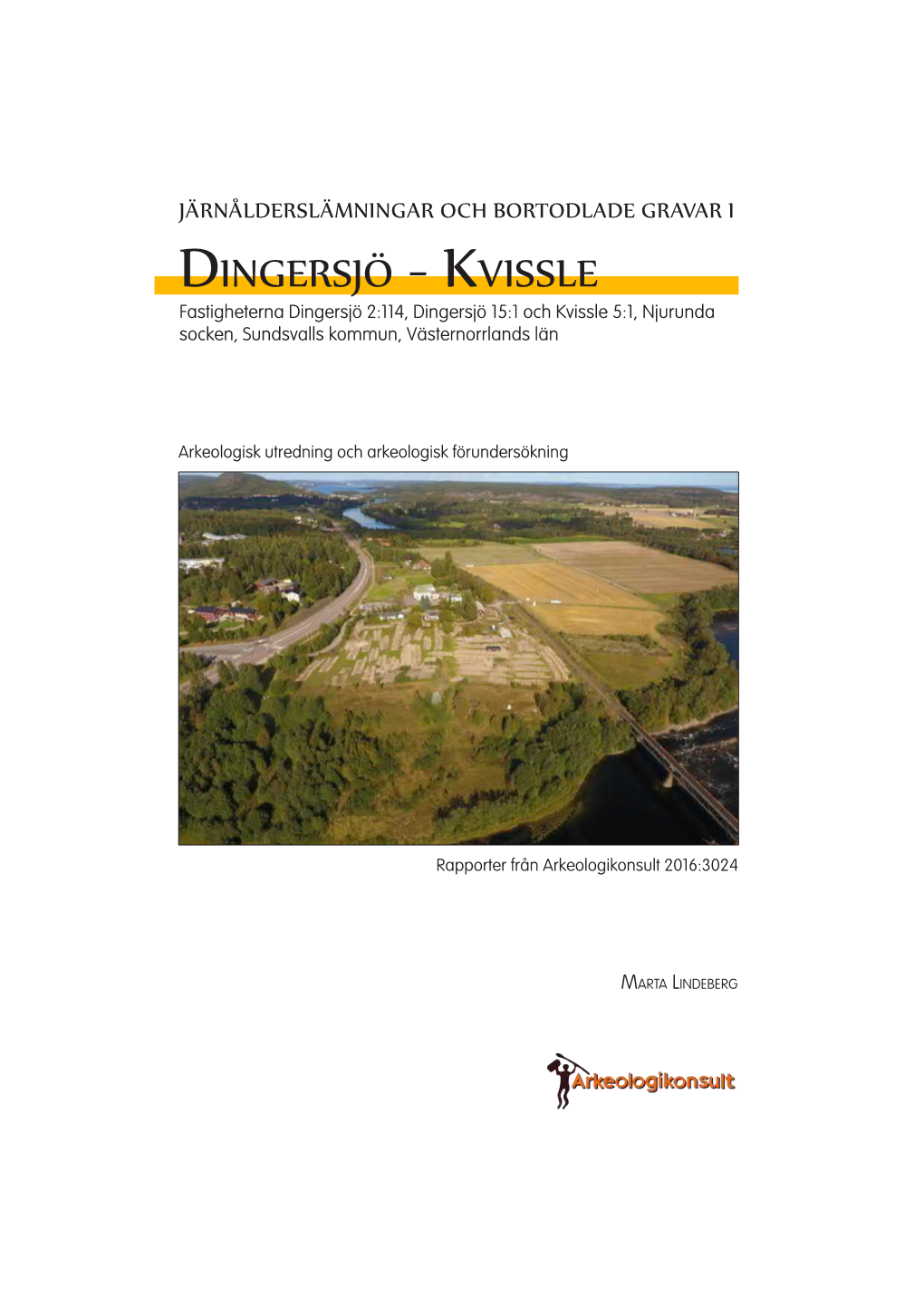 JÄRNÅLDERSLÄMNINGAR OCH BORTODLADE GRAVAR I

DINGERSJÖ - KVISSLE

Fastigheterna Dingersjö 2:114, Dingersjö 15:1 och Kvissle 5:1, Njurunda socken, Sundsvalls kommun, Västernorrlands län

Arkeologisk utredning och arkeologisk förundersökning

Rapporter från Arkeologikonsult 2016:3024

MARTA LINDEBERG

Arkeologikonsult